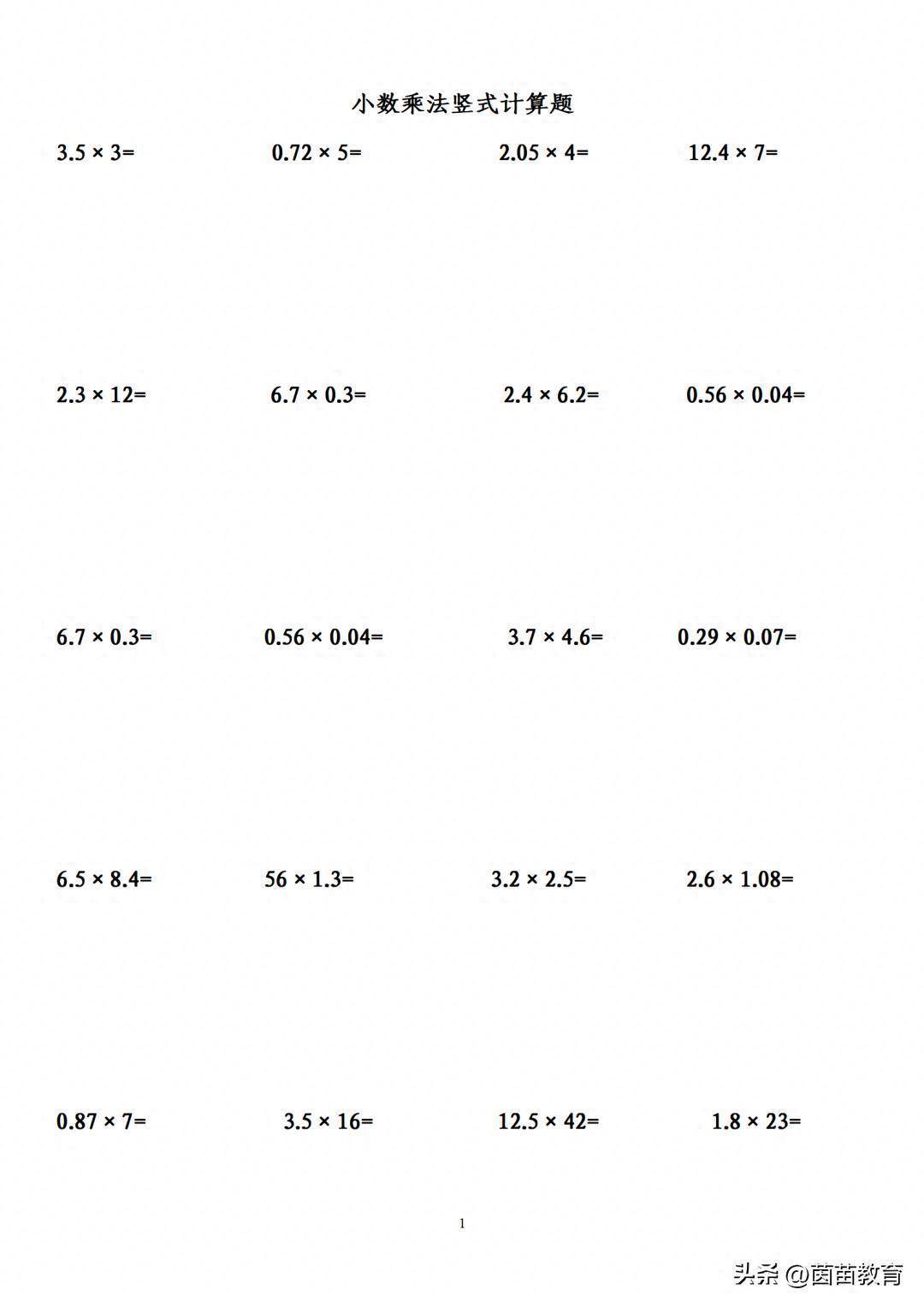 小数乘法竖式计算题

$3.5 \times 3=$ $0.72 \times 5=$ $2.05 \times 4=$ $12.4 \times 7=$

$2.3 \times 12=$ $6.7 \times 0.3=$ $2.4 \times 6.2=$ $0.56 \times 0.04=$

$6.7 \times 0.3=$ $0.56 \times 0.04=$ $3.7 \times 4.6=$ $0.29 \times 0.07=$

$6.5 \times 8.4=$ $56 \times 1.3=$ $3.2 \times 2.5=$ $2.6 \times 1.08=$

$0.87 \times 7=$ $3.5 \times 16=$ $12.5 \times 42=$ $1.8 \times 23=$

1

头条 @茵苗教育